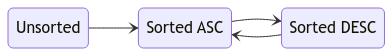 Unsorted

Sorted ASC

Sorted DESC